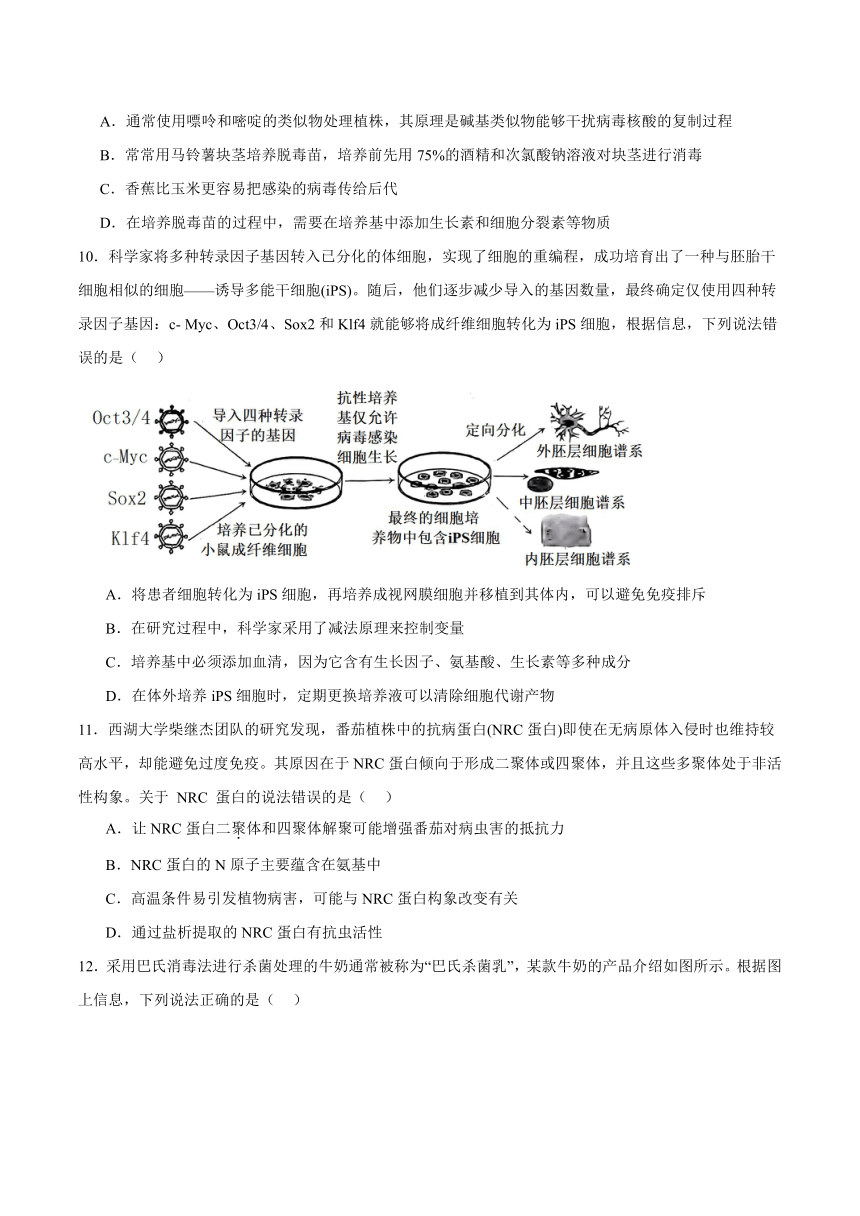 A．通常使用嘌呤和嘧啶的类似物处理植株，其原理是碱基类似物能够干扰病毒核酸的复制过程

B．常常用马铃薯块茎培养脱毒苗，培养前先用 75%的酒精和次氯酸钠溶液对块茎进行消毒

C．香蕉比玉米更容易把感染的病毒传给后代

D．在培养脱毒苗的过程中，需要在培养基中添加生长素和细胞分裂素等物质

10．科学家将多种转录因子基因转入已分化的体细胞，实现了细胞的重编程，成功培育出了一种与胚胎干细胞相似的细胞——诱导多能干细胞(iPS)。随后，他们逐步减少导入的基因数量，最终确定仅使用四种转录因子基因：c- Myc、Oct3/4、Sox2 和 Klf4 就能够将成纤维细胞转化为 iPS 细胞，根据信息，下列说法错误的是（　）

Oct3/4
c-Myc
Sox2
Klf4
导入四种转录因子的基因
培养已分化的小鼠成纤维细胞
抗性培养基仅允许病毒感染细胞生长
最终的细胞培养物中包含iPS细胞
定向分化
外胚层细胞谱系
中胚层细胞谱系
内胚层细胞谱系

A．将患者细胞转化为 iPS 细胞，再培养成视网膜细胞并移植到其体内，可以避免免疫排斥

B．在研究过程中，科学家采用了减法原理来控制变量

C．培养基中必须添加血清，因为它含有生长因子、氨基酸、生长素等多种成分

D．在体外培养 iPS 细胞时，定期更换培养液可以清除细胞代谢产物

11．西湖大学柴继杰团队的研究发现，番茄植株中的抗病蛋白(NRC 蛋白)即使在无病原体入侵时也维持较高水平，却能避免过度免疫。其原因在于 NRC 蛋白倾向于形成二聚体或四聚体，并且这些多聚体处于非活性构象。关于 NRC 蛋白的说法错误的是（　）

A．让 NRC 蛋白二聚体和四聚体解聚可能增强番茄对病虫害的抵抗力

B．NRC 蛋白的 N 原子主要蕴含在氨基中

C．高温条件易引发植物病害，可能与 NRC 蛋白构象改变有关

D．通过盐析提取的 NRC 蛋白有抗虫活性

12．采用巴氏消毒法进行杀菌处理的牛奶通常被称为“巴氏杀菌乳”，某款牛奶的产品介绍如图所示。根据图上信息，下列说法正确的是（　）